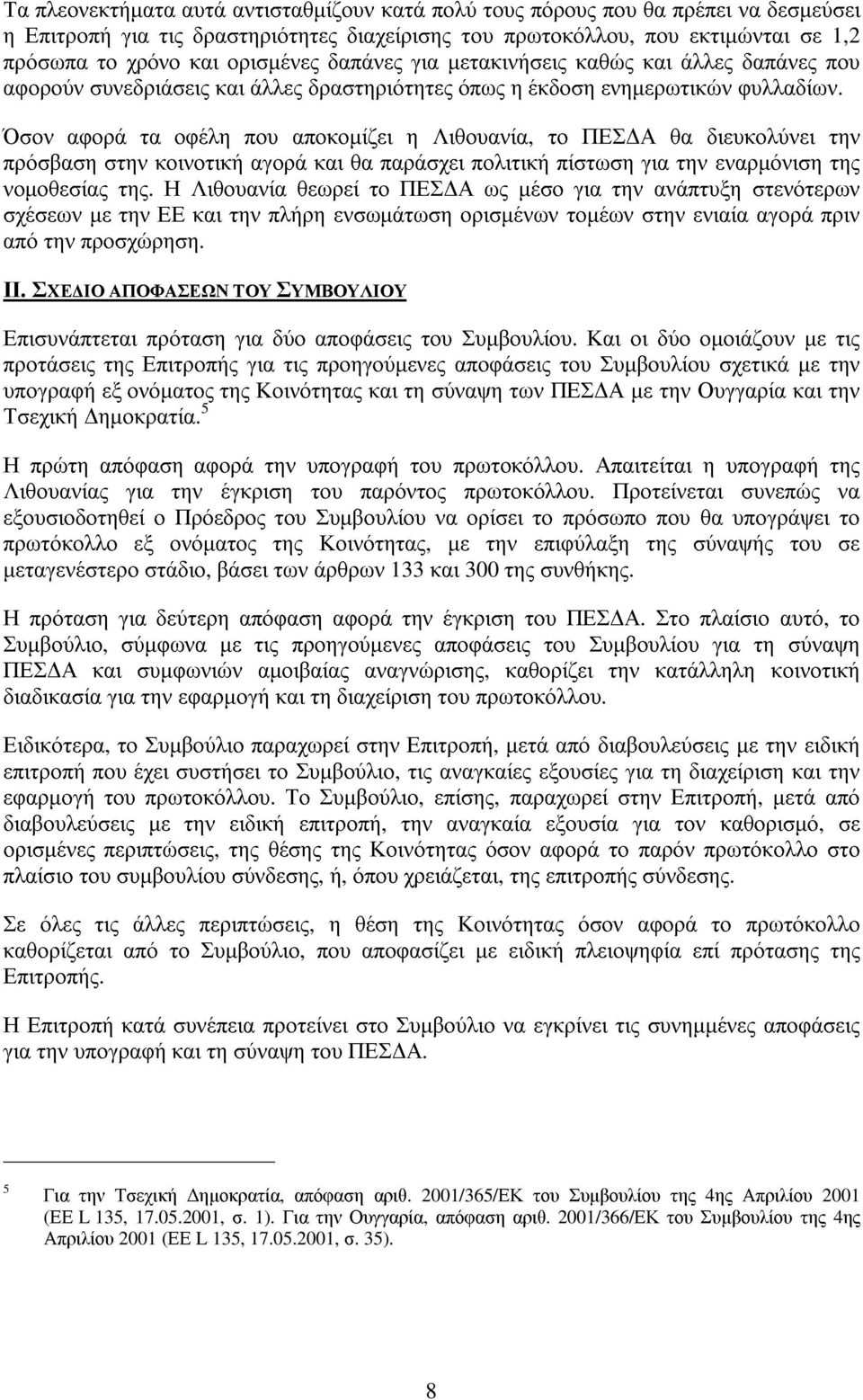 Τα πλεονεκτήματα αυτά αντισταθμίζουν κατά πολύ τους πόρους που θα πρέπει να δεσμεύσει η Επιτροπή για τις δραστηριότητες διαχείρισης του πρωτοκόλλου, που εκτιμώνται σε 1,2 πρόσωπα το χρόνο και ορισμένες δαπάνες για μετακινήσεις καθώς και άλλες δαπάνες που αφορούν συνεδριάσεις και άλλες δραστηριότητες όπως η έκδοση ενημερωτικών φυλλαδίων.

Όσον αφορά τα οφέλη που αποκομίζει η Λιθουανία, το ΠΕΣΔΑ θα διευκολύνει την πρόσβαση στην κοινοτική αγορά και θα παράσχει πολιτική πίστωση για την εναρμόνιση της νομοθεσίας της. Η Λιθουανία θεωρεί το ΠΕΣΔΑ ως μέσο για την ανάπτυξη στενότερων σχέσεων με την ΕΕ και την πλήρη ενσωμάτωση ορισμένων τομέων στην ενιαία αγορά πριν από την προσχώρηση.

ΙΙ. ΣΧΕΔΙΟ ΑΠΟΦΑΣΕΩΝ ΤΟΥ ΣΥΜΒΟΥΛΙΟΥ

Επισυνάπτεται πρόταση για δύο αποφάσεις του Συμβουλίου. Και οι δύο ομοιάζουν με τις προτάσεις της Επιτροπής για τις προηγούμενες αποφάσεις του Συμβουλίου σχετικά με την υπογραφή εξ ονόματος της Κοινότητας και τη σύναψη των ΠΕΣΔΑ με την Ουγγαρία και την Τσεχική Δημοκρατία.$^5$

Η πρώτη απόφαση αφορά την υπογραφή του πρωτοκόλλου. Απαιτείται η υπογραφή της Λιθουανίας για την έγκριση του παρόντος πρωτοκόλλου. Προτείνεται συνεπώς να εξουσιοδοτηθεί ο Πρόεδρος του Συμβουλίου να ορίσει το πρόσωπο που θα υπογράψει το πρωτόκολλο εξ ονόματος της Κοινότητας, με την επιφύλαξη της σύναψής του σε μεταγενέστερο στάδιο, βάσει των άρθρων 133 και 300 της συνθήκης.

Η πρόταση για δεύτερη απόφαση αφορά την έγκριση του ΠΕΣΔΑ. Στο πλαίσιο αυτό, το Συμβούλιο, σύμφωνα με τις προηγούμενες αποφάσεις του Συμβουλίου για τη σύναψη ΠΕΣΔΑ και συμφωνιών αμοιβαίας αναγνώρισης, καθορίζει την κατάλληλη κοινοτική διαδικασία για την εφαρμογή και τη διαχείριση του πρωτοκόλλου.

Ειδικότερα, το Συμβούλιο παραχωρεί στην Επιτροπή, μετά από διαβουλεύσεις με την ειδική επιτροπή που έχει συστήσει το Συμβούλιο, τις αναγκαίες εξουσίες για τη διαχείριση και την εφαρμογή του πρωτοκόλλου. Το Συμβούλιο, επίσης, παραχωρεί στην Επιτροπή, μετά από διαβουλεύσεις με την ειδική επιτροπή, την αναγκαία εξουσία για τον καθορισμό, σε ορισμένες περιπτώσεις, της θέσης της Κοινότητας όσον αφορά το παρόν πρωτόκολλο στο πλαίσιο του συμβουλίου σύνδεσης, ή, όπου χρειάζεται, της επιτροπής σύνδεσης.

Σε όλες τις άλλες περιπτώσεις, η θέση της Κοινότητας όσον αφορά το πρωτόκολλο καθορίζεται από το Συμβούλιο, που αποφασίζει με ειδική πλειοψηφία επί πρότασης της Επιτροπής.

Η Επιτροπή κατά συνέπεια προτείνει στο Συμβούλιο να εγκρίνει τις συνημμένες αποφάσεις για την υπογραφή και τη σύναψη του ΠΕΣΔΑ.

$^5$ Για την Τσεχική Δημοκρατία, απόφαση αριθ. 2001/365/ΕΚ του Συμβουλίου της 4ης Απριλίου 2001 (ΕΕ L 135, 17.05.2001, σ. 1). Για την Ουγγαρία, απόφαση αριθ. 2001/366/ΕΚ του Συμβουλίου της 4ης Απριλίου 2001 (ΕΕ L 135, 17.05.2001, σ. 35).

8